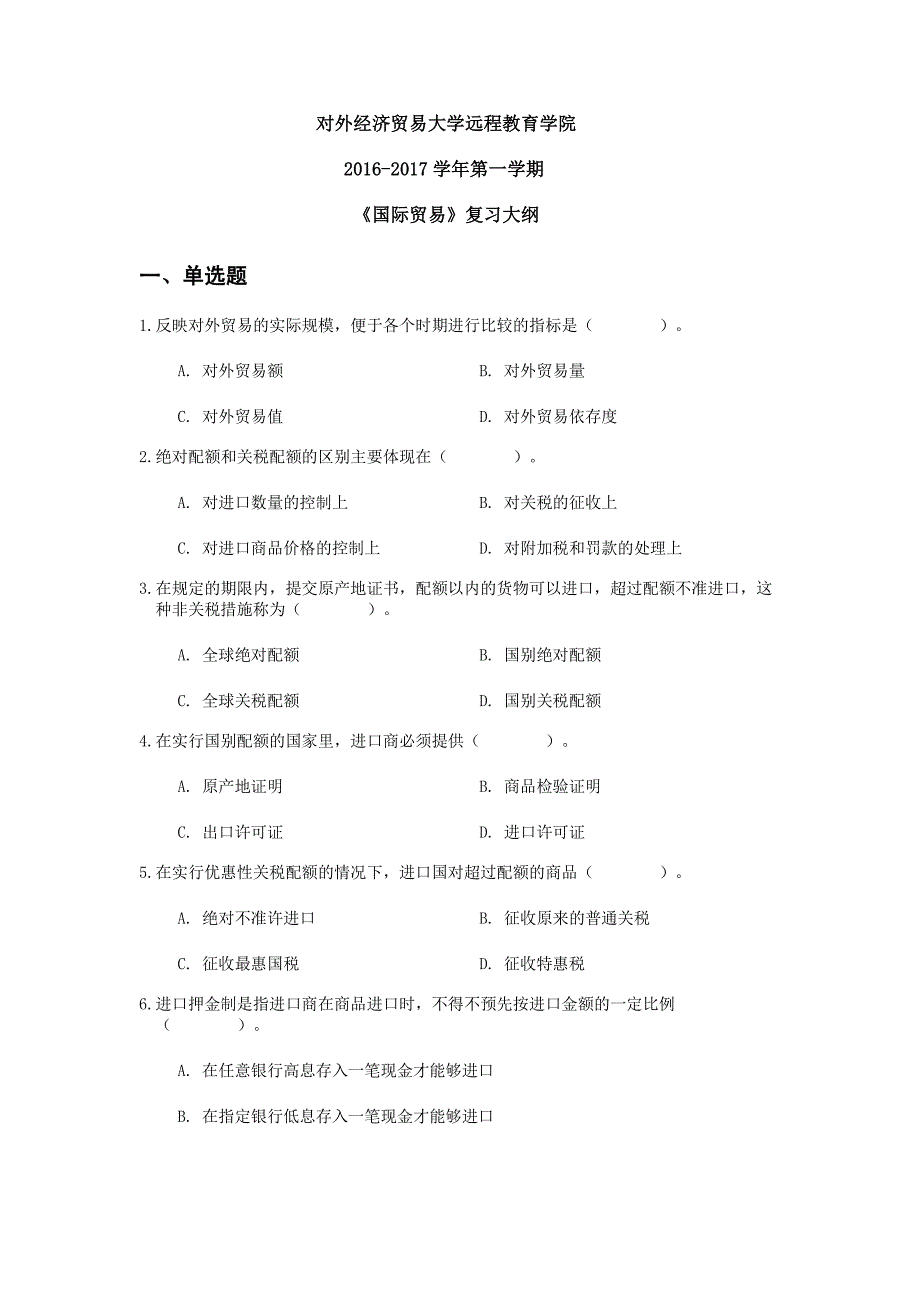 对外经济贸易大学远程教育学院

2016-2017 学年第一学期

《国际贸易》复习大纲

一、单选题

1.反映对外贸易的实际规模，便于各个时期进行比较的指标是（　　　）。

A. 对外贸易额　　B. 对外贸易量

C. 对外贸易值　　D. 对外贸易依存度

2.绝对配额和关税配额的区别主要体现在（　　　）。

A. 对进口数量的控制上　　B. 对关税的征收上

C. 对进口商品价格的控制上　　D. 对附加税和罚款的处理上

3.在规定的期限内，提交原产地证书，配额以内的货物可以进口，超过配额不准进口，这种非关税措施称为（　　　）。

A. 全球绝对配额　　B. 国别绝对配额

C. 全球关税配额　　D. 国别关税配额

4.在实行国别配额的国家里，进口商必须提供（　　　）。

A. 原产地证明　　B. 商品检验证明

C. 出口许可证　　D. 进口许可证

5.在实行优惠性关税配额的情况下，进口国对超过配额的商品（　　　）。

A. 绝对不准许进口　　B. 征收原来的普通关税

C. 征收最惠国税　　D. 征收特惠税

6.进口押金制是指进口商在商品进口时，不得不预先按进口金额的一定比例（　　　）。

A. 在任意银行高息存入一笔现金才能够进口

B. 在指定银行低息存入一笔现金才能够进口